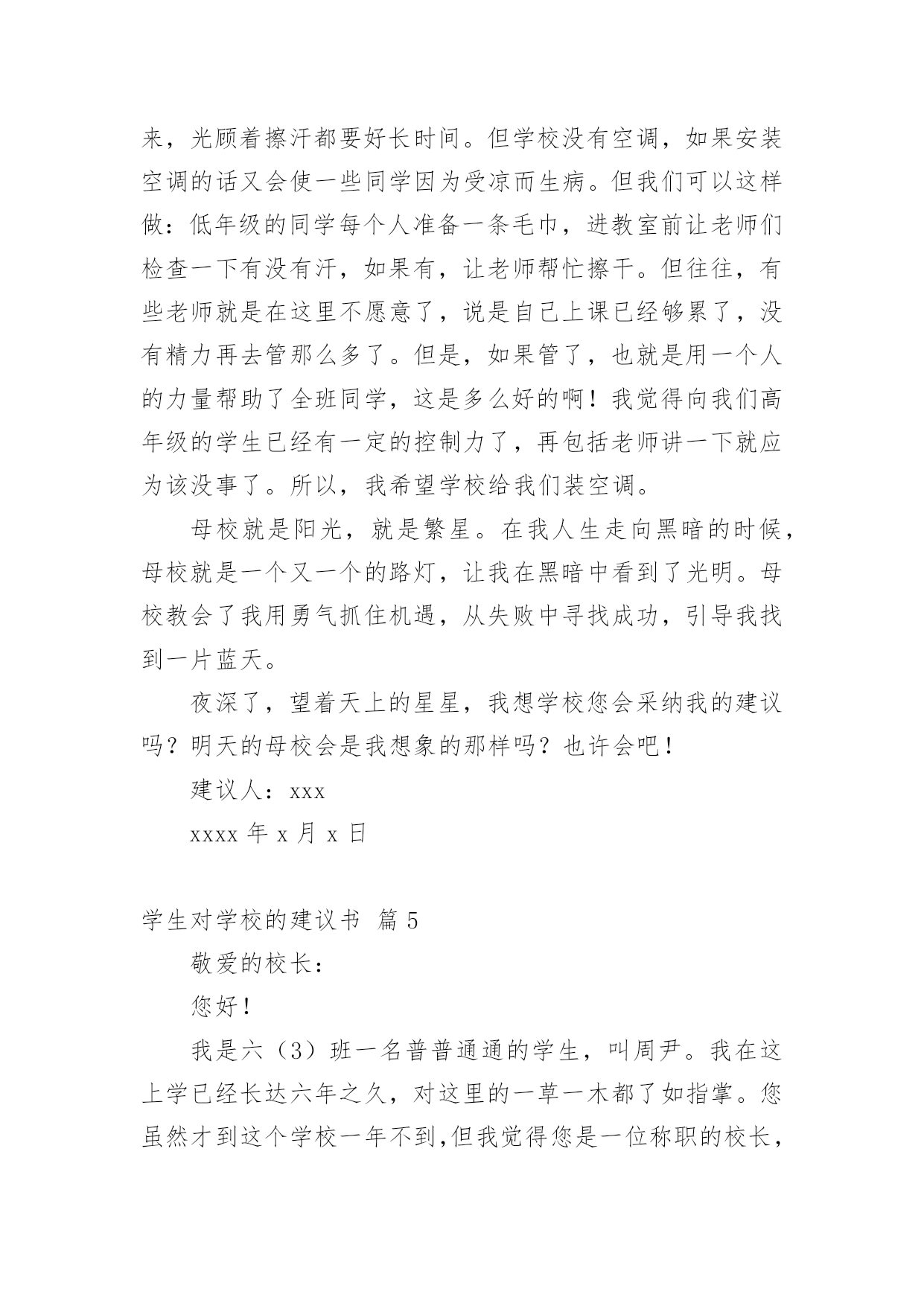 来，光顾着擦汗都要好长时间。但学校没有空调，如果安装空调的话又会使一些同学因为受凉而生病。但我们可以这样做：低年级的同学每个人准备一条毛巾，进教室前让老师们检查一下有没有汗，如果有，让老师帮忙擦干。但往往，有些老师就是在这里不愿意了，说是自己上课已经够累了，没有精力再去管那么多了。但是，如果管了，也就是用一个人的力量帮助了全班同学，这是多么好的啊！我觉得向我们高年级的学生已经有一定的控制力了，再包括老师讲一下就应为该没事了。所以，我希望学校给我们装空调。

母校就是阳光，就是繁星。在我人生走向黑暗的时候，母校就是一个又一个的路灯，让我在黑暗中看到了光明。母校教会了我用勇气抓住机遇，从失败中寻找成功，引导我找到一片蓝天。

夜深了，望着天上的星星，我想学校您会采纳我的建议吗？明天的母校会是我想象的那样吗？也许会吧！

建议人：xxx

xxxx 年 x 月 x 日

学生对学校的建议书 篇 5

敬爱的校长：

您好！

我是六（3）班一名普普通通的学生，叫周尹。我在这上学已经长达六年之久，对这里的一草一木都了如指掌。您虽然才到这个学校一年不到，但我觉得您是一位称职的校长，